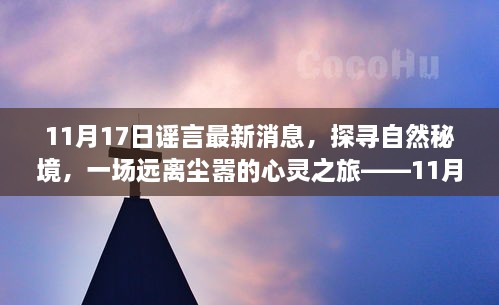 CocoHu

11月17日谣言最新消息，探寻自然秘境，一场远离尘嚣的心灵之旅——11月